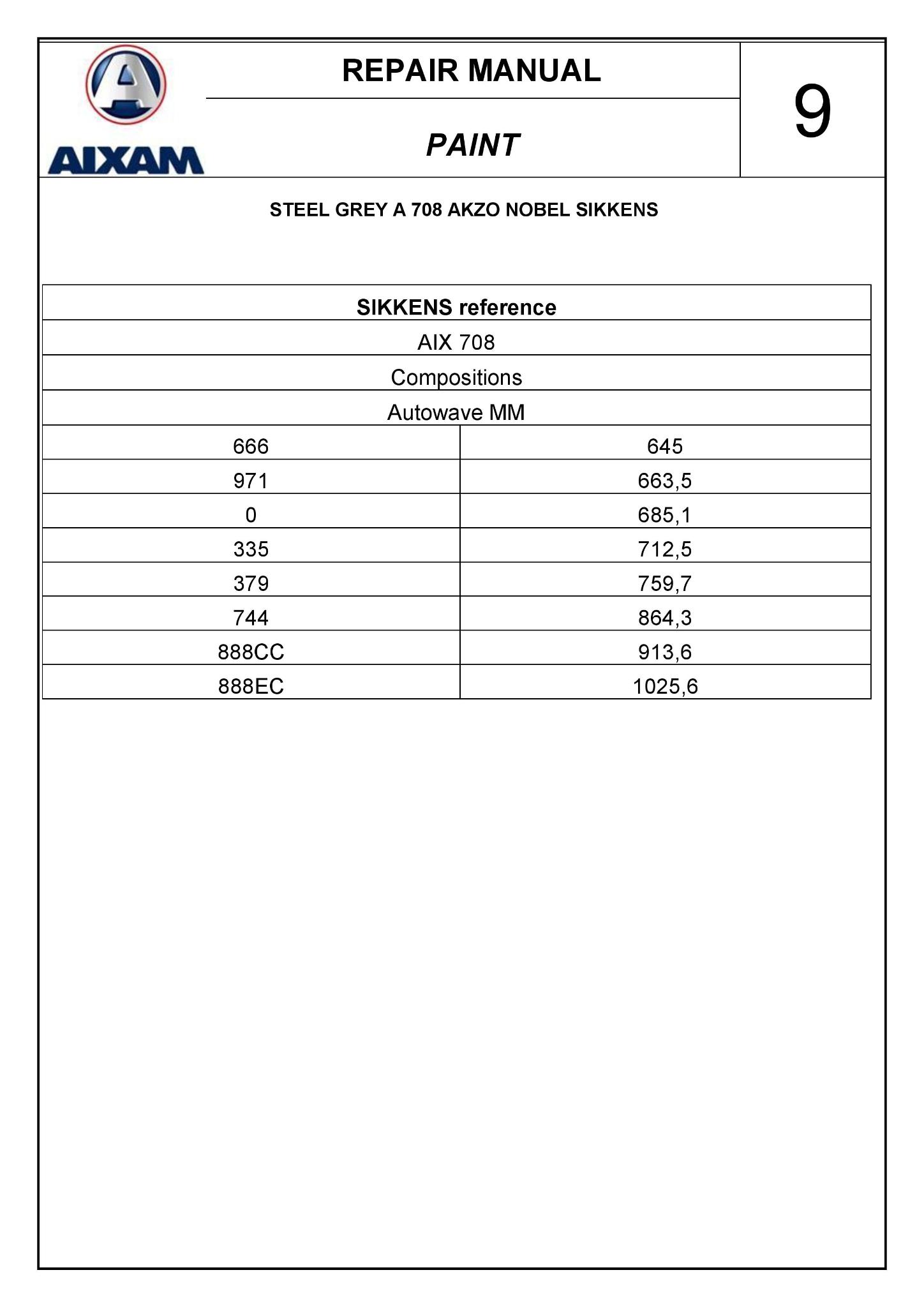 AIXAM

REPAIR MANUAL

PAINT

9

STEEL GREY A 708 AKZO NOBEL SIKKENS

| SIKKENS reference | |
|---|---|
| AIX 708 | |
| Compositions | |
| Autowave MM | |
| 666 | 645 |
| 971 | 663,5 |
| 0 | 685,1 |
| 335 | 712,5 |
| 379 | 759,7 |
| 744 | 864,3 |
| 888CC | 913,6 |
| 888EC | 1025,6 |